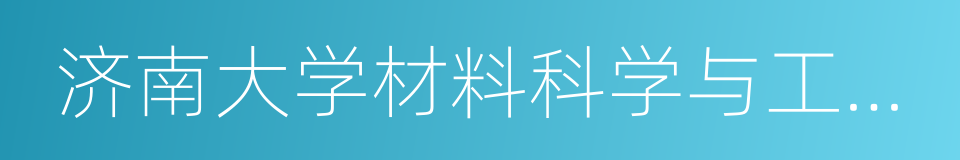 济南大学材料科学与工…